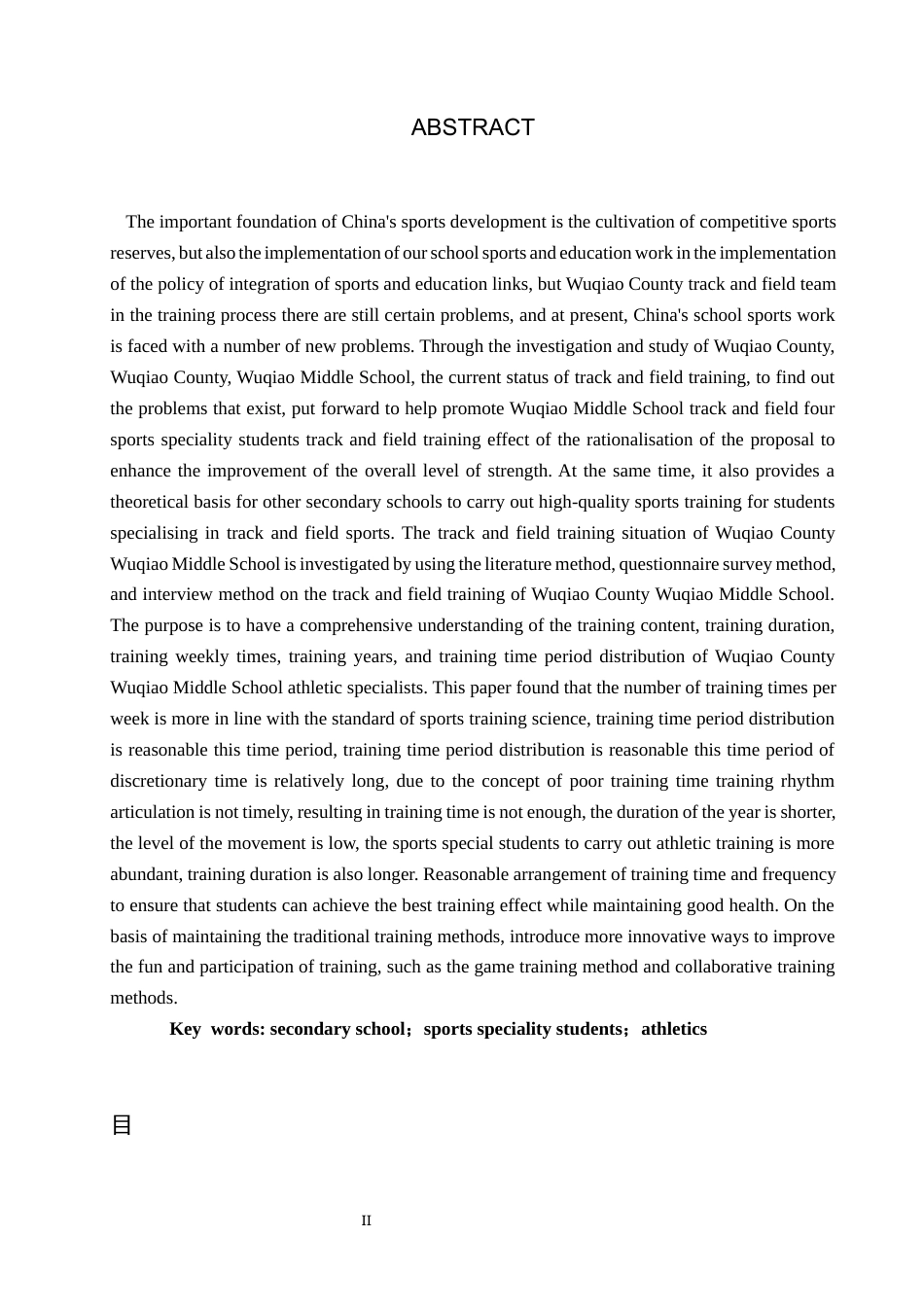 ABSTRACT

The important foundation of China's sports development is the cultivation of competitive sports reserves, but also the implementation of our school sports and education work in the implementation of the policy of integration of sports and education links, but Wuqiao County track and field team in the training process there are still certain problems, and at present, China's school sports work is faced with a number of new problems. Through the investigation and study of Wuqiao County, Wuqiao County, Wuqiao Middle School, the current status of track and field training, to find out the problems that exist, put forward to help promote Wuqiao Middle School track and field four sports speciality students track and field training effect of the rationalisation of the proposal to enhance the improvement of the overall level of strength. At the same time, it also provides a theoretical basis for other secondary schools to carry out high-quality sports training for students specialising in track and field sports. The track and field training situation of Wuqiao County Wuqiao Middle School is investigated by using the literature method, questionnaire survey method, and interview method on the track and field training of Wuqiao County Wuqiao Middle School. The purpose is to have a comprehensive understanding of the training content, training duration, training weekly times, training years, and training time period distribution of Wuqiao County Wuqiao Middle School athletic specialists. This paper found that the number of training times per week is more in line with the standard of sports training science, training time period distribution is reasonable this time period, training time period distribution is reasonable this time period of discretionary time is relatively long, due to the concept of poor training time training rhythm articulation is not timely, resulting in training time is not enough, the duration of the year is shorter, the level of the movement is low, the sports special students to carry out athletic training is more abundant, training duration is also longer. Reasonable arrangement of training time and frequency to ensure that students can achieve the best training effect while maintaining good health. On the basis of maintaining the traditional training methods, introduce more innovative ways to improve the fun and participation of training, such as the game training method and collaborative training methods.

Key words: secondary school；sports speciality students；athletics

目

II